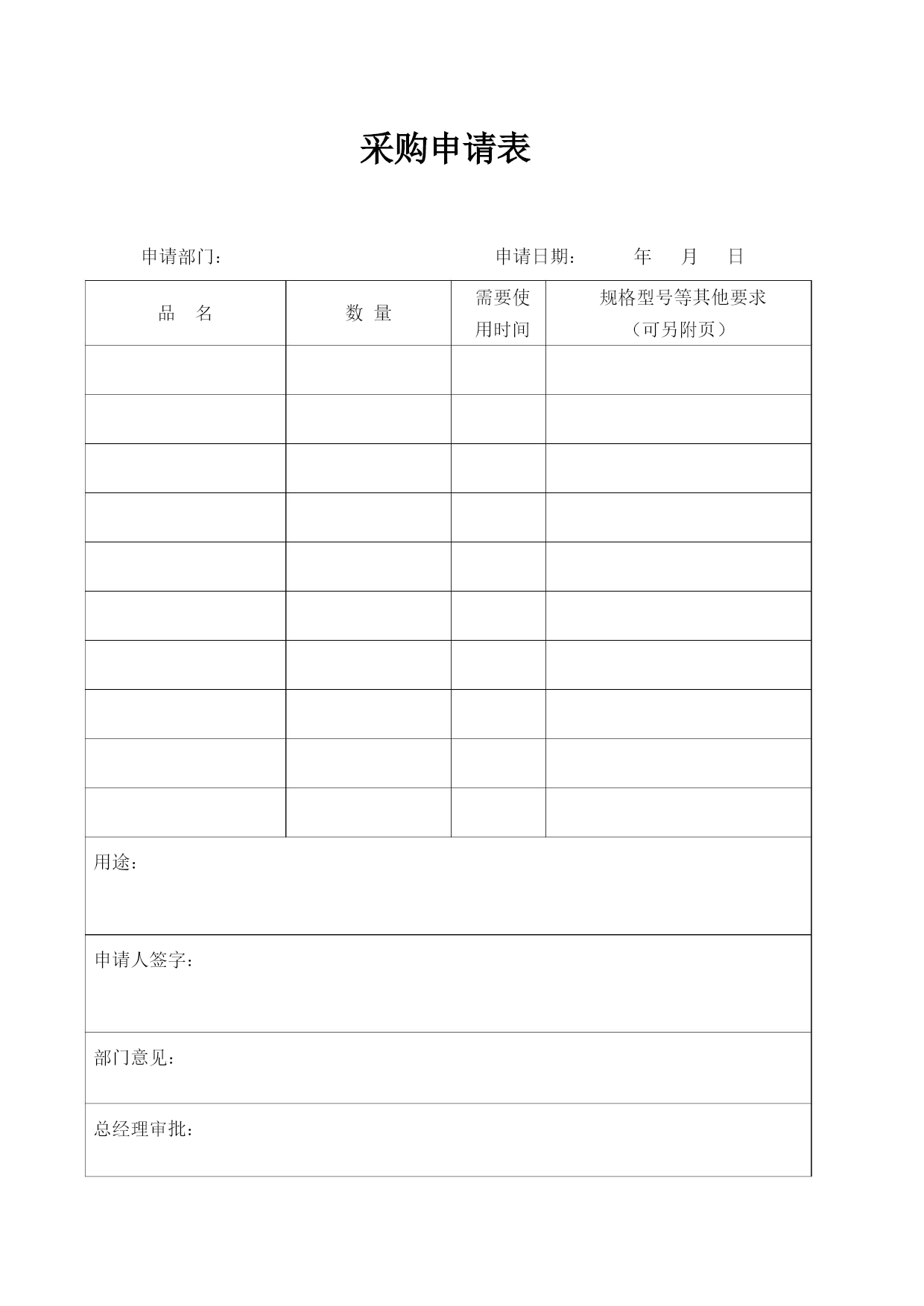 采购申请表

申请部门： 申请日期： 年 月 日

| 品　名 | 数 量 | 需要使用时间 | 规格型号等其他要求（可另附页） |
|---|---|---|---|
| | | | |
| | | | |
| | | | |
| | | | |
| | | | |
| | | | |
| | | | |
| | | | |
| | | | |
| | | | |

用途：

申请人签字：

部门意见：

总经理审批：